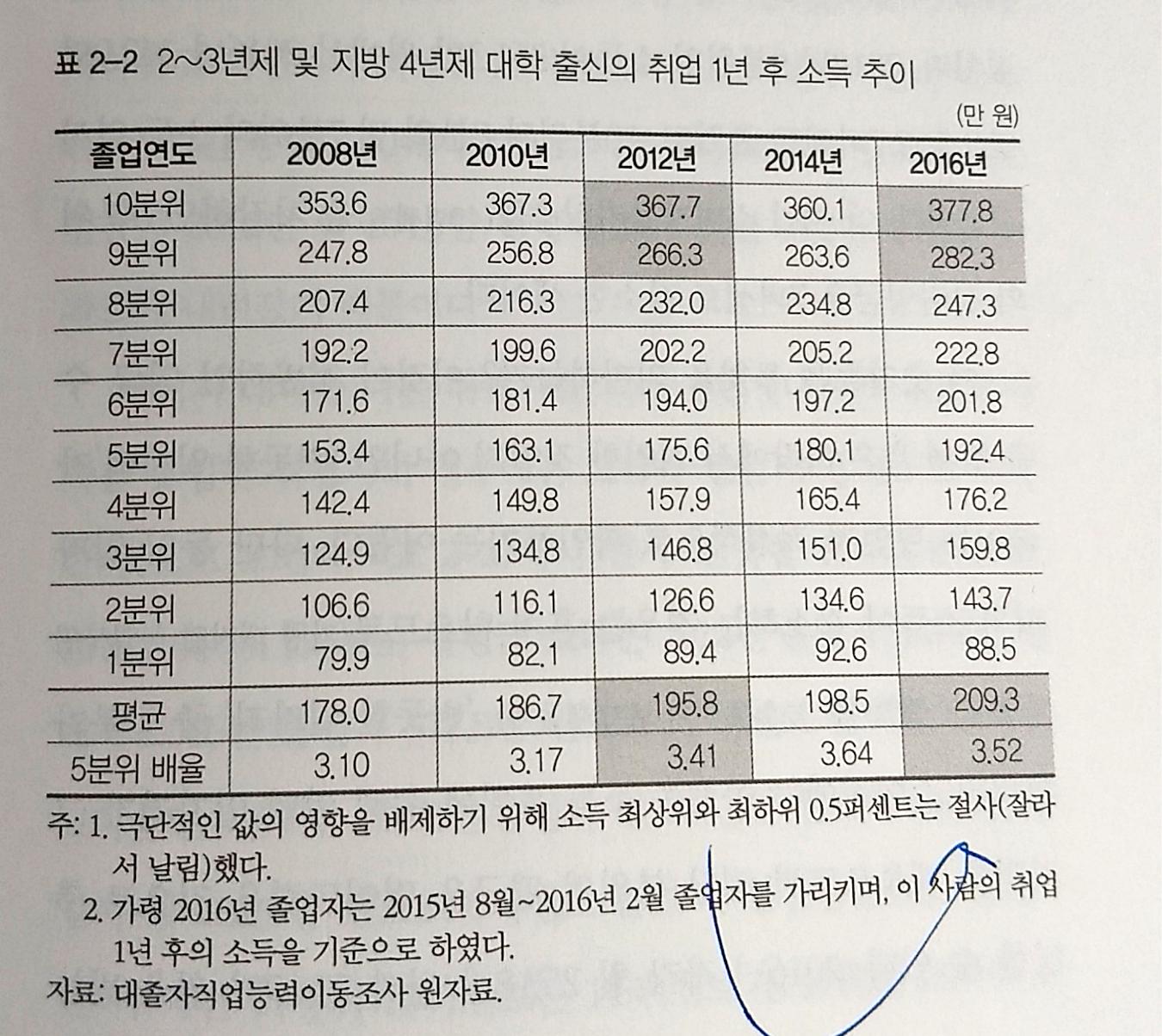 표 2-2 2~3년제 및 지방 4년제 대학 출신의 취업 1년 후 소득 추이

(만 원)

| 졸업연도 | 2008년 | 2010년 | 2012년 | 2014년 | 2016년 |
|---|---|---|---|---|---|
| 10분위 | 353.6 | 367.3 | 367.7 | 360.1 | 377.8 |
| 9분위 | 247.8 | 256.8 | 266.3 | 263.6 | 282.3 |
| 8분위 | 207.4 | 216.3 | 232.0 | 234.8 | 247.3 |
| 7분위 | 192.2 | 199.6 | 202.2 | 205.2 | 222.8 |
| 6분위 | 171.6 | 181.4 | 194.0 | 197.2 | 201.8 |
| 5분위 | 153.4 | 163.1 | 175.6 | 180.1 | 192.4 |
| 4분위 | 142.4 | 149.8 | 157.9 | 165.4 | 176.2 |
| 3분위 | 124.9 | 134.8 | 146.8 | 151.0 | 159.8 |
| 2분위 | 106.6 | 116.1 | 126.6 | 134.6 | 143.7 |
| 1분위 | 79.9 | 82.1 | 89.4 | 92.6 | 88.5 |
| 평균 | 178.0 | 186.7 | 195.8 | 198.5 | 209.3 |
| 5분위 배율 | 3.10 | 3.17 | 3.41 | 3.64 | 3.52 |

주: 1. 극단적인 값의 영향을 배제하기 위해 소득 최상위와 최하위 0.5퍼센트는 절사(잘라서 날림)했다.
2. 가령 2016년 졸업자는 2015년 8월~2016년 2월 졸업자를 가리키며, 이 사람의 취업 1년 후의 소득을 기준으로 하였다.
자료: 대졸자직업능력이동조사 원자료.